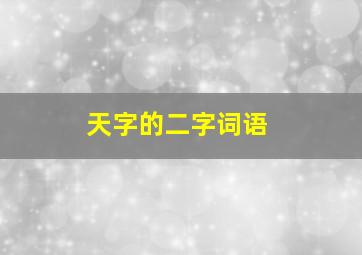 天字的二字词语